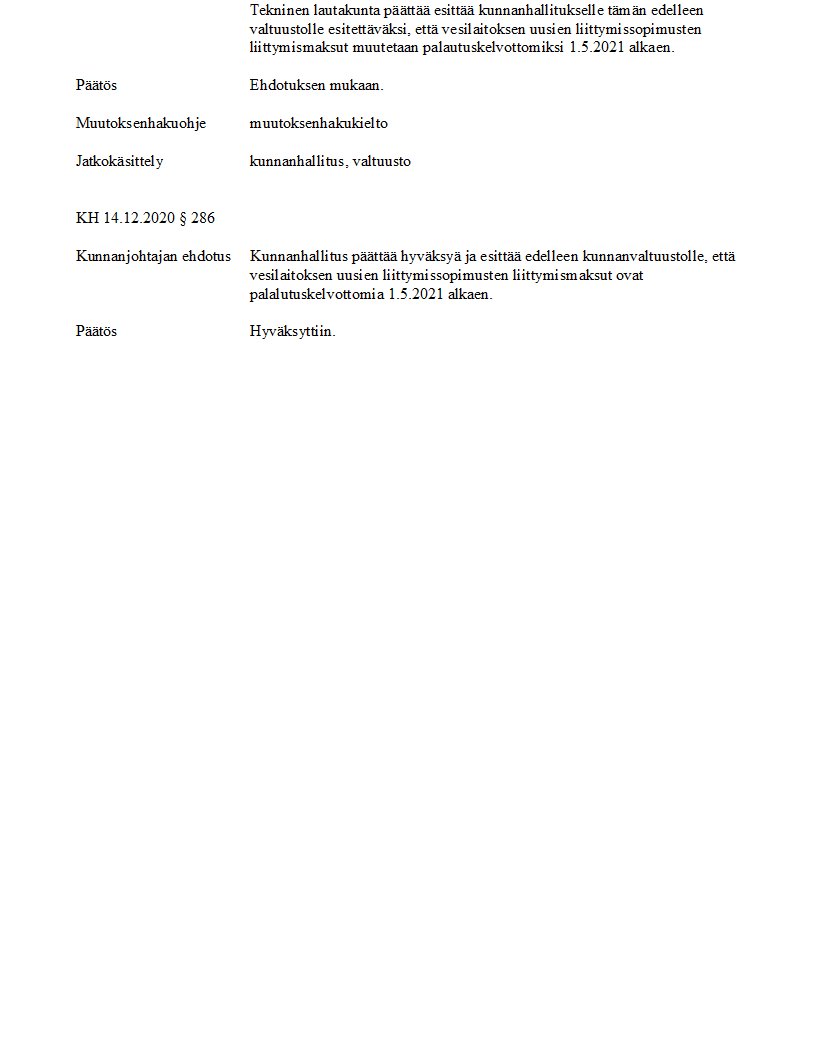 Tekninen lautakunta päättää esittää kunnanhallitukselle tämän edelleen valtuustolle esitettäväksi, että vesilaitoksen uusien liittymissopimusten liittymismaksut muutetaan palautuskelvottomiksi 1.5.2021 alkaen.

Päätös

Ehdotuksen mukaan.

Muutoksenhakuohje

muutoksenhakukielto

Jatkokäsittely

kunnanhallitus, valtuusto

KH 14.12.2020 § 286

Kunnanjohtajan ehdotus

Kunnanhallitus päättää hyväksyä ja esittää edelleen kunnanvaltuustolle, että vesilaitoksen uusien liittymissopimusten liittymismaksut ovat palalutuskelvottomia 1.5.2021 alkaen.

Päätös

Hyväksyttiin.